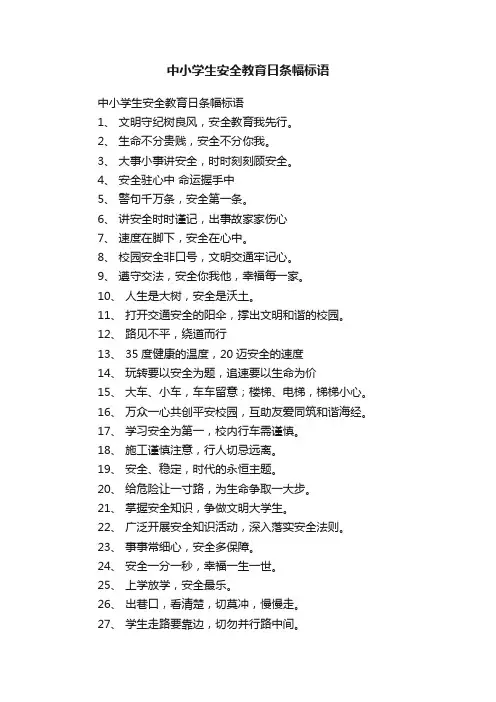 中小学生安全教育日条幅标语

中小学生安全教育日条幅标语

1、 文明守纪树良风，安全教育我先行。

2、 生命不分贵贱，安全不分你我。

3、 大事小事讲安全，时时刻刻顾安全。

4、 安全驻心中 命运握手中

5、 警句千万条，安全第一条。

6、 讲安全时时谨记，出事故家家伤心

7、 速度在脚下，安全在心中。

8、 校园安全非口号，文明交通牢记心。

9、 遵守交法，安全你我他，幸福每一家。

10、 人生是大树，安全是沃土。

11、 打开交通安全的阳伞，撑出文明和谐的校园。

12、 路见不平，绕道而行

13、 35 度健康的温度，20 迈安全的速度

14、 玩转要以安全为题，追速要以生命为价

15、 大车、小车，车车留意；楼梯、电梯，梯梯小心。

16、 万众一心共创平安校园，互助友爱同筑和谐海经。

17、 学习安全为第一，校内行车需谨慎。

18、 施工谨慎注意，行人切忌远离。

19、 安全、稳定，时代的永恒主题。

20、 给危险让一寸路，为生命争取一大步。

21、 掌握安全知识，争做文明大学生。

22、 广泛开展安全知识活动，深入落实安全法则。

23、 事事常细心，安全多保障。

24、 安全一分一秒，幸福一生一世。

25、 上学放学，安全最乐。

26、 出巷口，看清楚，切莫冲，慢慢走。

27、 学生走路要靠边，切勿并行路中间。